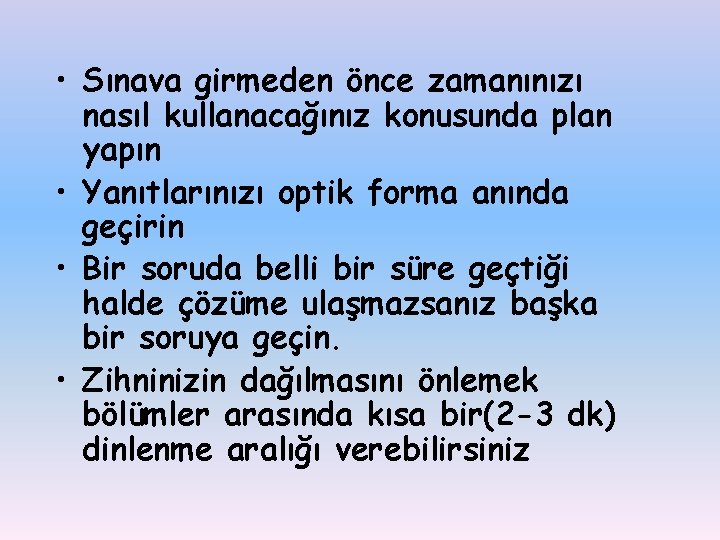 • Sınava girmeden önce zamanınızı nasıl kullanacağınız konusunda plan yapın

• Yanıtlarınızı optik forma anında geçirin

• Bir soruda belli bir süre geçtiği halde çözüme ulaşmazsanız başka bir soruya geçin.

• Zihninizin dağılmasını önlemek bölümler arasında kısa bir(2-3 dk) dinlenme aralığı verebilirsiniz